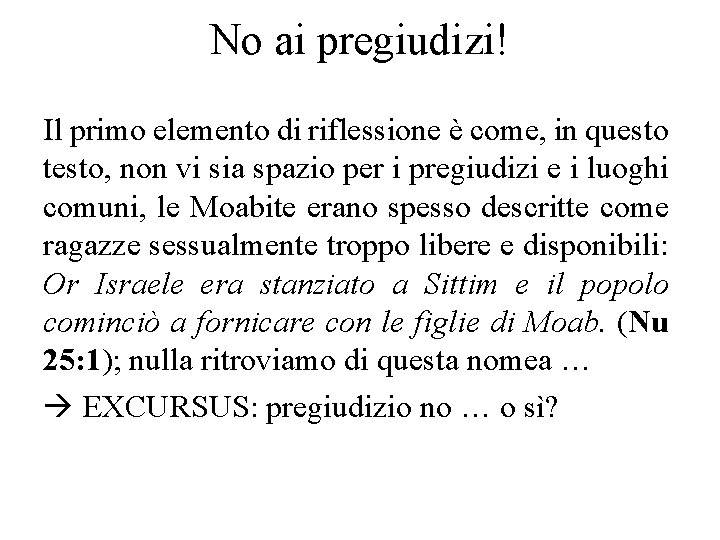 No ai pregiudizi!

Il primo elemento di riflessione è come, in questo testo, non vi sia spazio per i pregiudizi e i luoghi comuni, le Moabite erano spesso descritte come ragazze sessualmente troppo libere e disponibili: Or Israele era stanziato a Sittim e il popolo cominciò a fornicare con le figlie di Moab. (Nu 25:1); nulla ritroviamo di questa nomea …

→ EXCURSUS: pregiudizio no … o sì?